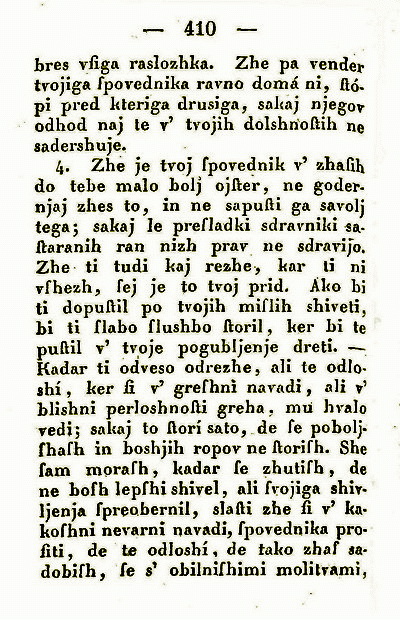 — 410 —

bres vſiga raslozhka. Zhe pa vender tvojiga ſpovednika ravno domá ni, ſtópi pred kteriga drusiga, sakaj njegov odhod naj te v' tvojih dolshnoſtih ne sadershuje.

4. Zhe je tvoj ſpovednik v' zhaſih do tebe malo bolj ojſter, ne godernjaj zhes to, in ne sapuſti ga savolj tega; sakaj le preſladki sdravniki saſtaranih ran nizh prav ne sdravijo. Zhe ti tudi kaj rezhe, kar ti ni vſhezh, ſej je to tvoj prid. Ako bi ti dopuſtil po tvojih miſlih shiveti, bi ti ſlabo ſlushbo ſtoril, ker bi te puſtil v' tvoje pogubljenje dreti. — Kadar ti odveso odrezhe, ali te odloshí, ker ſi v' greſhni navadi, ali v' blishni perloshnoſti greha, mu hvalo vedi; sakaj to ſtorí sato, de ſe poboljſhaſh in boshjih ropov ne ſtoriſh. She ſam moraſh, kadar ſe zhutiſh, de ne boſh lepſhi shivel, ali ſvojiga shivljenja ſpreobernil, slaſti zhe ſi v' kakoſhni nevarni navadi, ſpovednika proſiti, de te odloshí, de tako zhaſ sadobiſh, ſe s' obilniſhimi molitvami,